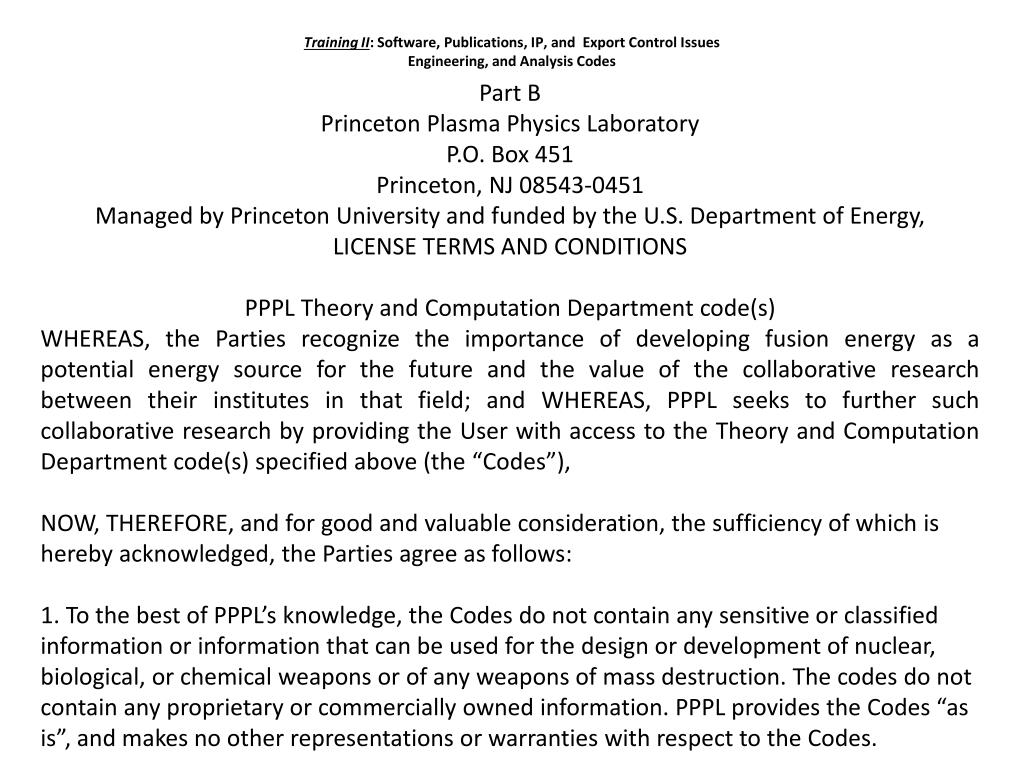 Training II: Software, Publications, IP, and Export Control Issues
Engineering, and Analysis Codes

Part B
Princeton Plasma Physics Laboratory
P.O. Box 451
Princeton, NJ 08543-0451
Managed by Princeton University and funded by the U.S. Department of Energy,
LICENSE TERMS AND CONDITIONS

PPPL Theory and Computation Department code(s)
WHEREAS, the Parties recognize the importance of developing fusion energy as a potential energy source for the future and the value of the collaborative research between their institutes in that field; and WHEREAS, PPPL seeks to further such collaborative research by providing the User with access to the Theory and Computation Department code(s) specified above (the “Codes”),

NOW, THEREFORE, and for good and valuable consideration, the sufficiency of which is hereby acknowledged, the Parties agree as follows:

1. To the best of PPPL’s knowledge, the Codes do not contain any sensitive or classified information or information that can be used for the design or development of nuclear, biological, or chemical weapons or of any weapons of mass destruction. The codes do not contain any proprietary or commercially owned information. PPPL provides the Codes “as is”, and makes no other representations or warranties with respect to the Codes.